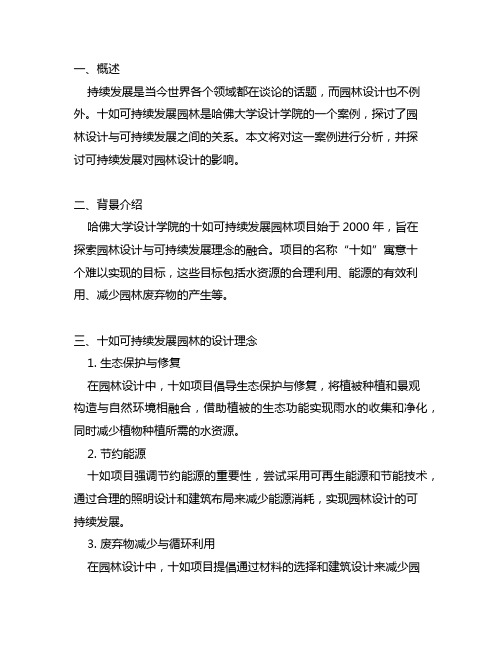 一、概述

持续发展是当今世界各个领域都在谈论的话题，而园林设计也不例外。十如可持续发展园林是哈佛大学设计学院的一个案例，探讨了园林设计与可持续发展之间的关系。本文将对这一案例进行分析，并探讨可持续发展对园林设计的影响。

二、背景介绍

哈佛大学设计学院的十如可持续发展园林项目始于 2000 年，旨在探索园林设计与可持续发展理念的融合。项目的名称“十如”寓意十个难以实现的目标，这些目标包括水资源的合理利用、能源的有效利用、减少园林废弃物的产生等。

三、十如可持续发展园林的设计理念

1. 生态保护与修复

在园林设计中，十如项目倡导生态保护与修复，将植被种植和景观构造与自然环境相融合，借助植被的生态功能实现雨水的收集和净化，同时减少植物种植所需的水资源。

2. 节约能源

十如项目强调节约能源的重要性，尝试采用可再生能源和节能技术，通过合理的照明设计和建筑布局来减少能源消耗，实现园林设计的可持续发展。

3. 废弃物减少与循环利用

在园林设计中，十如项目提倡通过材料的选择和建筑设计来减少园